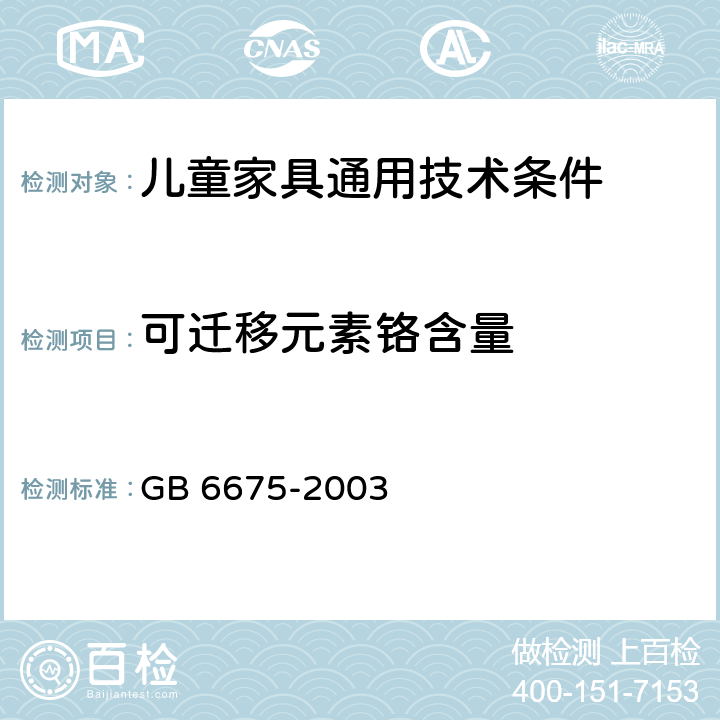 MA CNAS AC ilac-MRA

检测对象：儿童家具通用技术条件

检测项目：可迁移元素铬含量

检测标准：GB 6675-2003

百检
Baijiantest.com

做检测 上百检
400-151-7153